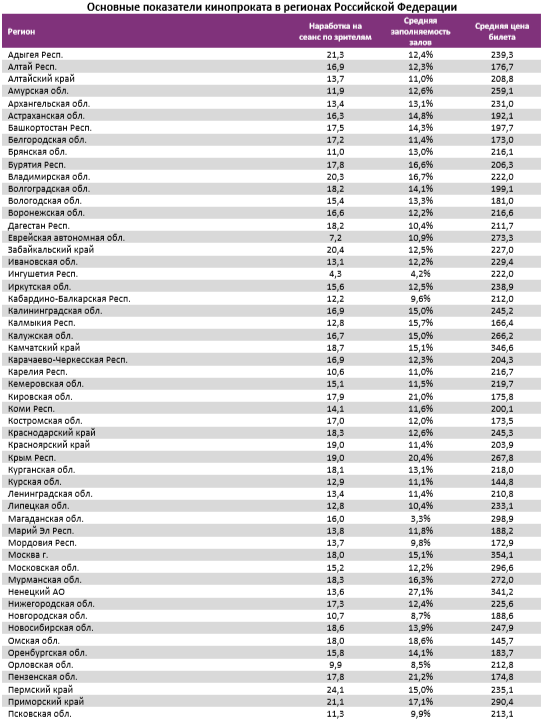 Основные показатели кинопроката в регионах Российской Федерации

| Регион | Наработка на сеанс по зрителям | Средняя заполняемость залов | Средняя цена билета |
|---|---|---|---|
| Адыгея Респ. | 21,3 | 12,4% | 239,3 |
| Алтай Респ. | 16,9 | 12,3% | 176,7 |
| Алтайский край | 13,7 | 11,0% | 208,8 |
| Амурская обл. | 11,9 | 12,6% | 259,1 |
| Архангельская обл. | 13,4 | 13,1% | 231,0 |
| Астраханская обл. | 16,3 | 14,8% | 192,1 |
| Башкортостан Респ. | 17,5 | 14,3% | 197,7 |
| Белгородская обл. | 17,2 | 11,4% | 173,0 |
| Брянская обл. | 11,0 | 13,0% | 216,1 |
| Бурятия Респ. | 17,8 | 16,6% | 206,3 |
| Владимирская обл. | 20,3 | 16,7% | 222,0 |
| Волгоградская обл. | 18,2 | 14,1% | 199,1 |
| Вологодская обл. | 15,4 | 13,3% | 181,0 |
| Воронежская обл. | 16,6 | 12,2% | 216,6 |
| Дагестан Респ. | 18,2 | 10,4% | 211,7 |
| Еврейская автономная обл. | 7,2 | 10,9% | 273,3 |
| Забайкальский край | 20,4 | 12,5% | 227,0 |
| Ивановская обл. | 13,1 | 12,2% | 229,4 |
| Ингушетия Респ. | 4,3 | 4,2% | 222,0 |
| Иркутская обл. | 15,6 | 12,5% | 238,9 |
| Кабардино-Балкарская Респ. | 12,2 | 9,6% | 212,0 |
| Калининградская обл. | 16,9 | 15,0% | 245,2 |
| Калмыкия Респ. | 12,8 | 15,7% | 166,4 |
| Калужская обл. | 16,7 | 15,0% | 266,2 |
| Камчатский край | 18,7 | 15,1% | 346,6 |
| Карачаево-Черкесская Респ. | 16,9 | 12,3% | 204,3 |
| Карелия Респ. | 10,6 | 11,0% | 216,7 |
| Кемеровская обл. | 15,1 | 11,5% | 219,7 |
| Кировская обл. | 17,9 | 21,0% | 175,8 |
| Коми Респ. | 14,1 | 11,6% | 200,1 |
| Костромская обл. | 17,0 | 12,0% | 173,5 |
| Краснодарский край | 18,3 | 12,6% | 245,3 |
| Красноярский край | 19,0 | 11,4% | 203,9 |
| Крым Респ. | 19,0 | 20,4% | 267,8 |
| Курганская обл. | 18,1 | 13,1% | 218,0 |
| Курская обл. | 12,9 | 11,1% | 144,8 |
| Ленинградская обл. | 13,4 | 11,4% | 210,8 |
| Липецкая обл. | 12,8 | 10,4% | 233,1 |
| Магаданская обл. | 16,0 | 3,3% | 298,9 |
| Марий Эл Респ. | 13,8 | 11,8% | 188,2 |
| Мордовия Респ. | 13,7 | 9,8% | 172,9 |
| Москва г. | 18,0 | 15,1% | 354,1 |
| Московская обл. | 15,2 | 12,2% | 296,6 |
| Мурманская обл. | 18,3 | 16,3% | 272,0 |
| Ненецкий АО | 13,6 | 27,1% | 341,2 |
| Нижегородская обл. | 17,3 | 12,4% | 225,6 |
| Новгородская обл. | 10,7 | 8,7% | 188,6 |
| Новосибирская обл. | 18,6 | 13,9% | 247,9 |
| Омская обл. | 18,0 | 18,6% | 145,7 |
| Оренбургская обл. | 15,8 | 14,1% | 183,7 |
| Орловская обл. | 9,9 | 8,5% | 212,8 |
| Пензенская обл. | 17,8 | 21,2% | 174,8 |
| Пермский край | 24,1 | 15,0% | 235,1 |
| Приморский край | 21,1 | 17,1% | 290,4 |
| Псковская обл. | 11,3 | 9,9% | 213,1 |